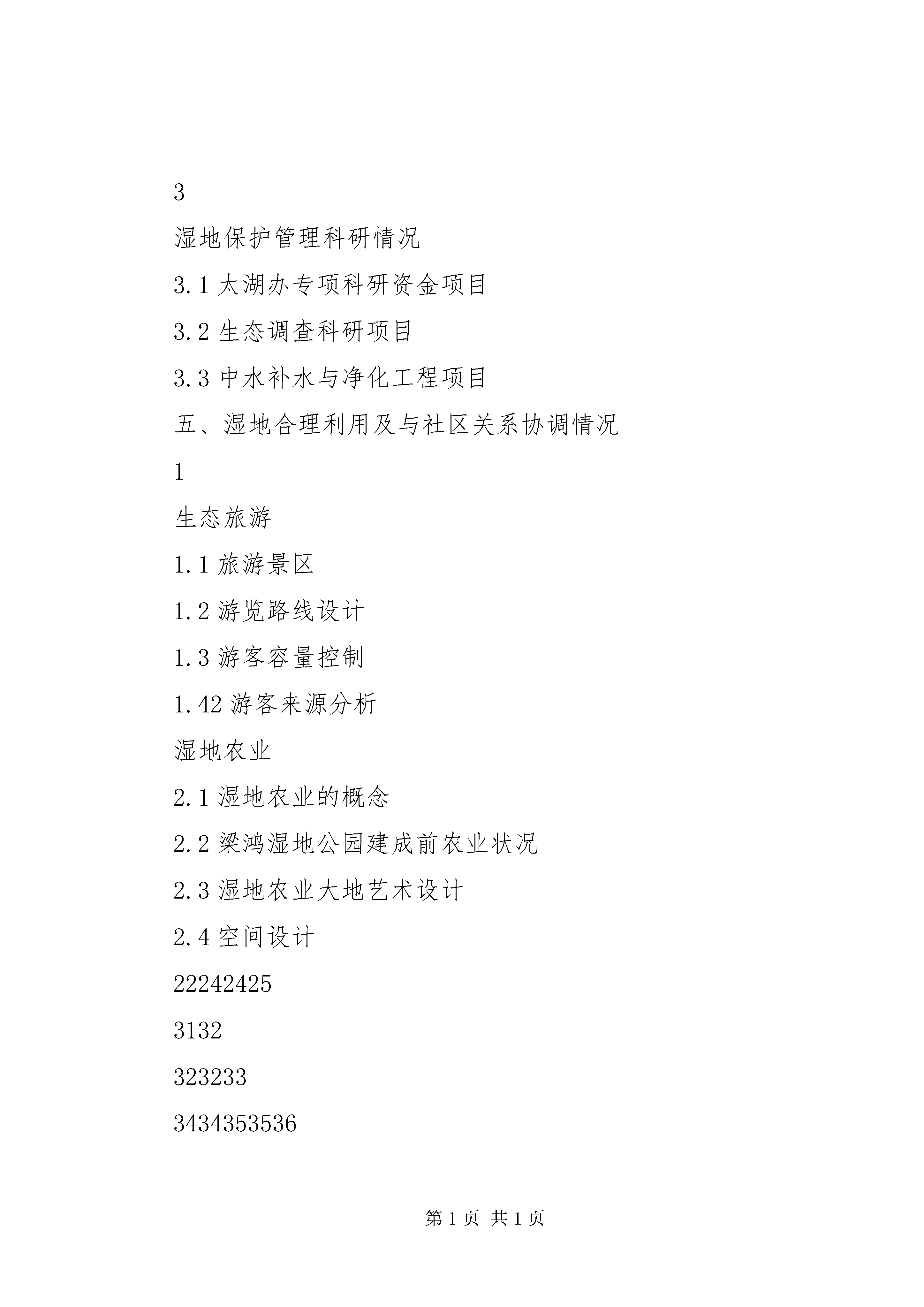 3

湿地保护管理科研情况

3.1 太湖办专项科研资金项目

3.2 生态调查科研项目

3.3 中水补水与净化工程项目

五、湿地合理利用及与社区关系协调情况

1

生态旅游

1.1 旅游景区

1.2 游览路线设计

1.3 游客容量控制

1.42 游客来源分析

湿地农业

2.1 湿地农业的概念

2.2 梁鸿湿地公园建成前农业状况

2.3 湿地农业大地艺术设计

2.4 空间设计

22242425

3132

323233

3434353536

第 1 页 共 1 页